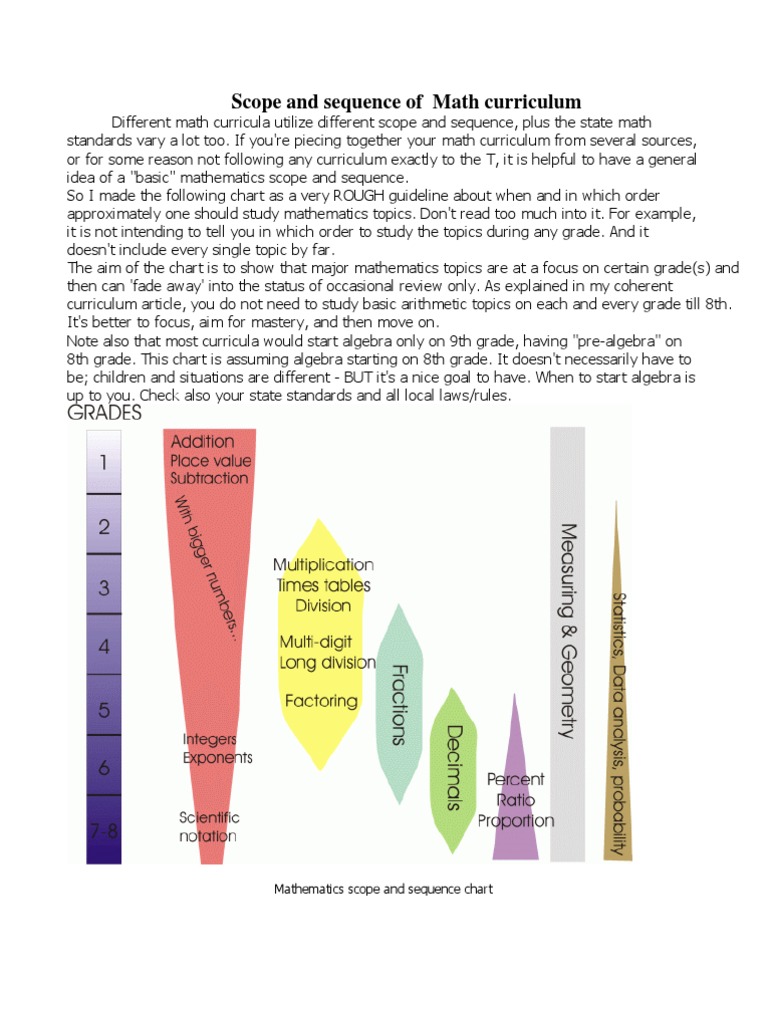 Scope and sequence of Math curriculum

Different math curricula utilize different scope and sequence, plus the state math standards vary a lot too. If you're piecing together your math curriculum from several sources, or for some reason not following any curriculum exactly to the T, it is helpful to have a general idea of a "basic" mathematics scope and sequence.

So I made the following chart as a very ROUGH guideline about when and in which order approximately one should study mathematics topics. Don't read too much into it. For example, it is not intending to tell you in which order to study the topics during any grade. And it doesn't include every single topic by far.

The aim of the chart is to show that major mathematics topics are at a focus on certain grade(s) and then can 'fade away' into the status of occasional review only. As explained in my coherent curriculum article, you do not need to study basic arithmetic topics on each and every grade till 8th. It's better to focus, aim for mastery, and then move on.

Note also that most curricula would start algebra only on 9th grade, having "pre-algebra" on 8th grade. This chart is assuming algebra starting on 8th grade. It doesn't necessarily have to be; children and situations are different - BUT it's a nice goal to have. When to start algebra is up to you. Check also your state standards and all local laws/rules.

GRADES
1
2
3
4
5
6
7-8

Addition
Place value
Subtraction
With bigger numbers...
Integers
Exponents
Scientific notation

Multiplication
Times tables
Division
Multi-digit
Long division
Factoring

Fractions

Decimals

Percent
Ratio
Proportion

Measuring & Geometry

Statistics, Data analysis, probability

Mathematics scope and sequence chart